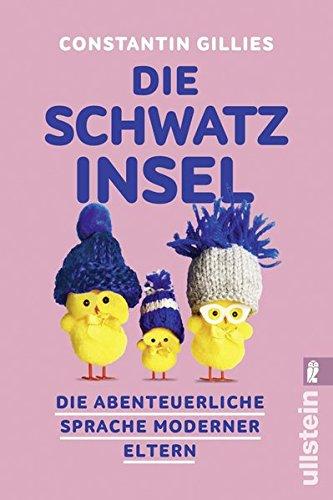 CONSTANTIN GILLIES

DIE SCHWATZ INSEL

DIE ABENTEUERLICHE SPRACHE MODERNER ELTERN

ullstein